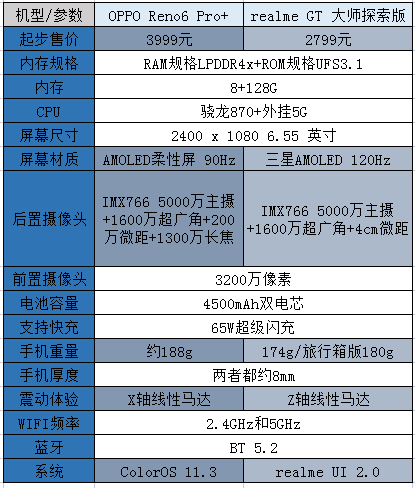 | 机型/参数 | OPPO Reno6 Pro+ | realme GT 大师探索版 |
|---|---|---|
| 起步售价 | 3999元 | 2799元 |
| 内存规格 | RAM规格LPDDR4x+ROM规格UFS3.1 | RAM规格LPDDR4x+ROM规格UFS3.1 |
| 内存 | 8+128G | 8+128G |
| CPU | 骁龙870+外挂5G | 骁龙870+外挂5G |
| 屏幕尺寸 | 2400 x 1080 6.55 英寸 | 2400 x 1080 6.55 英寸 |
| 屏幕材质 | AMOLED柔性屏 90Hz | 三星AMOLED 120Hz |
| 后置摄像头 | IMX766 5000万主摄+1600万超广角+200万微距+1300万长焦 | IMX766 5000万主摄+1600万超广角+4cm微距 |
| 前置摄像头 | 3200万像素 | 3200万像素 |
| 电池容量 | 4500mAh双电芯 | 4500mAh双电芯 |
| 支持快充 | 65W超级闪充 | 65W超级闪充 |
| 手机重量 | 约188g | 174g/旅行箱版180g |
| 手机厚度 | 两者都约8mm | 两者都约8mm |
| 震动体验 | X轴线性马达 | Z轴线性马达 |
| WIFI频率 | 2.4GHz和5GHz | 2.4GHz和5GHz |
| 蓝牙 | BT 5.2 | BT 5.2 |
| 系统 | ColorOS 11.3 | realme UI 2.0 |